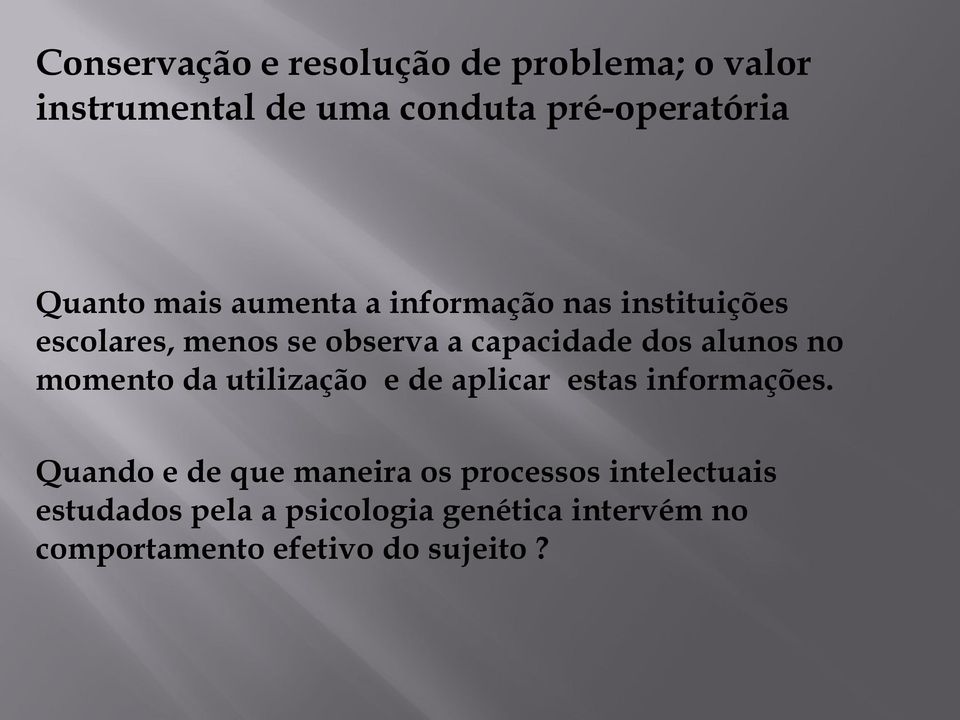 Conservação e resolução de problema; o valor instrumental de uma conduta pré-operatória

Quanto mais aumenta a informação nas instituições escolares, menos se observa a capacidade dos alunos no momento da utilização  e de aplicar  estas informações.

Quando e de que maneira os processos intelectuais estudados pela a psicologia genética intervém no comportamento efetivo do sujeito ?